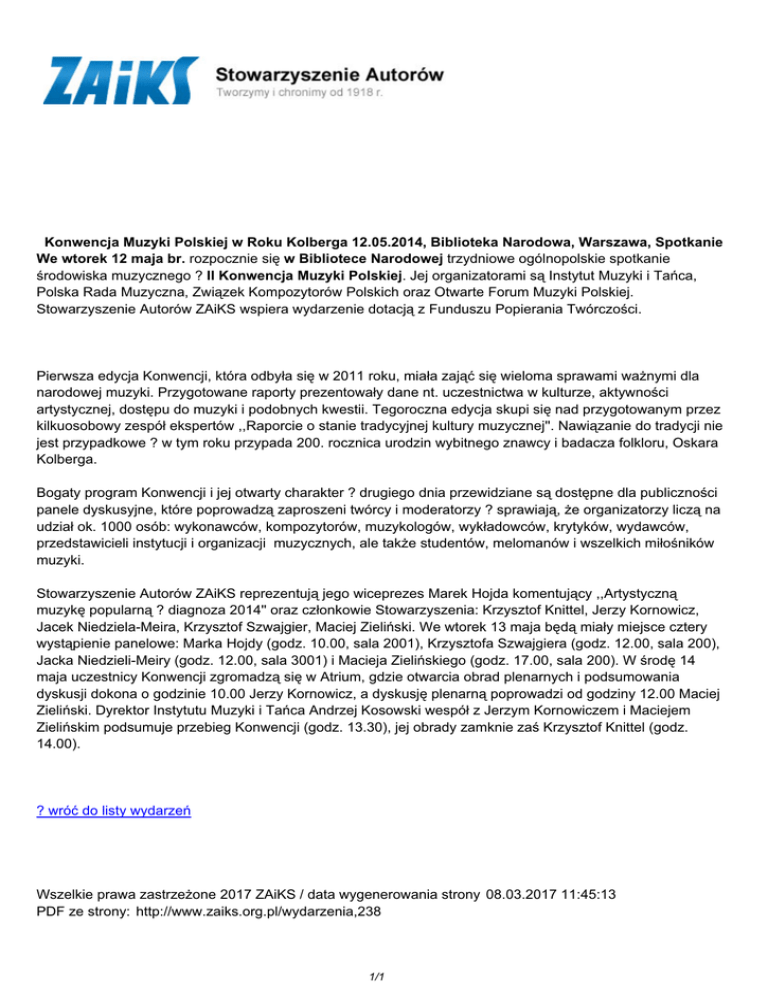 ZAiKS Stowarzyszenie Autorów
Tworzymy i chronimy od 1918 r.

Konwencja Muzyki Polskiej w Roku Kolberga 12.05.2014, Biblioteka Narodowa, Warszawa, Spotkanie
We wtorek 12 maja br. rozpocznie się w Bibliotece Narodowej trzydniowe ogólnopolskie spotkanie środowiska muzycznego ? II Konwencja Muzyki Polskiej. Jej organizatorami są Instytut Muzyki i Tańca, Polska Rada Muzyczna, Związek Kompozytorów Polskich oraz Otwarte Forum Muzyki Polskiej. Stowarzyszenie Autorów ZAiKS wspiera wydarzenie dotacją z Funduszu Popierania Twórczości.

Pierwsza edycja Konwencji, która odbyła się w 2011 roku, miała zająć się wieloma sprawami ważnymi dla narodowej muzyki. Przygotowane raporty prezentowały dane nt. uczestnictwa w kulturze, aktywności artystycznej, dostępu do muzyki i podobnych kwestii. Tegoroczna edycja skupi się nad przygotowanym przez kilkuosobowy zespół ekspertów ,,Raporcie o stanie tradycyjnej kultury muzycznej". Nawiązanie do tradycji nie jest przypadkowe ? w tym roku przypada 200. rocznica urodzin wybitnego znawcy i badacza folkloru, Oskara Kolberga.

Bogaty program Konwencji i jej otwarty charakter ? drugiego dnia przewidziane są dostępne dla publiczności panele dyskusyjne, które poprowadzą zaproszeni twórcy i moderatorzy ? sprawiają, że organizatorzy liczą na udział ok. 1000 osób: wykonawców, kompozytorów, muzykologów, wykładowców, krytyków, wydawców, przedstawicieli instytucji i organizacji muzycznych, ale także studentów, melomanów i wszelkich miłośników muzyki.

Stowarzyszenie Autorów ZAiKS reprezentują jego wiceprezes Marek Hojda komentujący ,,Artystyczną muzykę popularną ? diagnoza 2014" oraz członkowie Stowarzyszenia: Krzysztof Knittel, Jerzy Kornowicz, Jacek Niedziela-Meira, Krzysztof Szwajgier, Maciej Zieliński. We wtorek 13 maja będą miały miejsce cztery wystąpienie panelowe: Marka Hojdy (godz. 10.00, sala 2001), Krzysztofa Szwajgiera (godz. 12.00, sala 200), Jacka Niedzieli-Meiry (godz. 12.00, sala 3001) i Macieja Zielińskiego (godz. 17.00, sala 200). W środę 14 maja uczestnicy Konwencji zgromadzą się w Atrium, gdzie otwarcia obrad plenarnych i podsumowania dyskusji dokona o godzinie 10.00 Jerzy Kornowicz, a dyskusję plenarną poprowadzi od godziny 12.00 Maciej Zieliński. Dyrektor Instytutu Muzyki i Tańca Andrzej Kosowski wespół z Jerzym Kornowiczem i Maciejem Zielińskim podsumuje przebieg Konwencji (godz. 13.30), jej obrady zamknie zaś Krzysztof Knittel (godz. 14.00).

? wróć do listy wydarzeń

Wszelkie prawa zastrzeżone 2017 ZAiKS / data wygenerowania strony 08.03.2017 11:45:13
PDF ze strony: http://www.zaiks.org.pl/wydarzenia,238

1/1